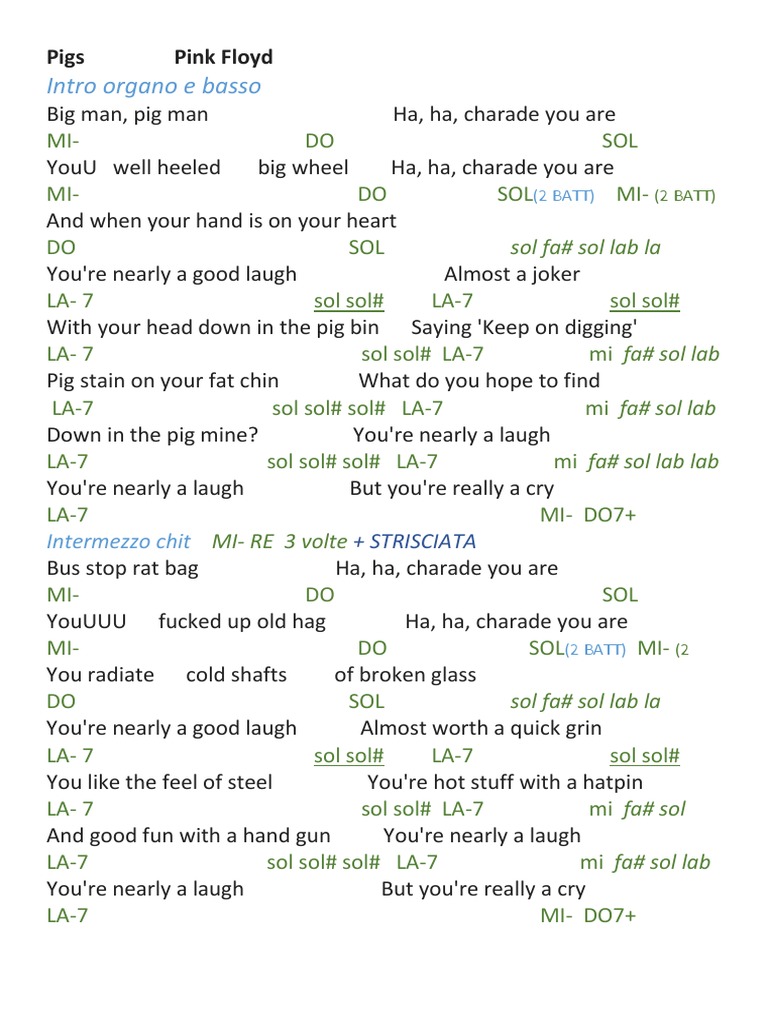 Pigs Pink Floyd
Intro organo e basso
Big man, pig man Ha, ha, charade you are
MI- DO SOL
YouU well heeled big wheel Ha, ha, charade you are
MI- DO SOL(2 BATT) MI- (2 BATT)
And when your hand is on your heart
DO SOL sol fa# sol lab la
You're nearly a good laugh Almost a joker
LA- 7 sol sol# LA-7 sol sol#
With your head down in the pig bin Saying 'Keep on digging'
LA- 7 sol sol# LA-7 mi fa# sol lab
Pig stain on your fat chin What do you hope to find
LA-7 sol sol# sol# LA-7 mi fa# sol lab
Down in the pig mine? You're nearly a laugh
LA-7 sol sol# sol# LA-7 mi fa# sol lab lab
You're nearly a laugh But you're really a cry
LA-7 MI- DO7+
Intermezzo chit MI- RE 3 volte + STRISCIATA
Bus stop rat bag Ha, ha, charade you are
MI- DO SOL
YouUUU fucked up old hag Ha, ha, charade you are
MI- DO SOL(2 BATT) MI- (2
You radiate cold shafts of broken glass
DO SOL sol fa# sol lab la
You're nearly a good laugh Almost worth a quick grin
LA- 7 sol sol# LA-7 sol sol#
You like the feel of steel You're hot stuff with a hatpin
LA- 7 sol sol# LA-7 mi fa# sol
And good fun with a hand gun You're nearly a laugh
LA-7 sol sol# sol# LA-7 mi fa# sol lab
You're nearly a laugh But you're really a cry
LA-7 MI- DO7+